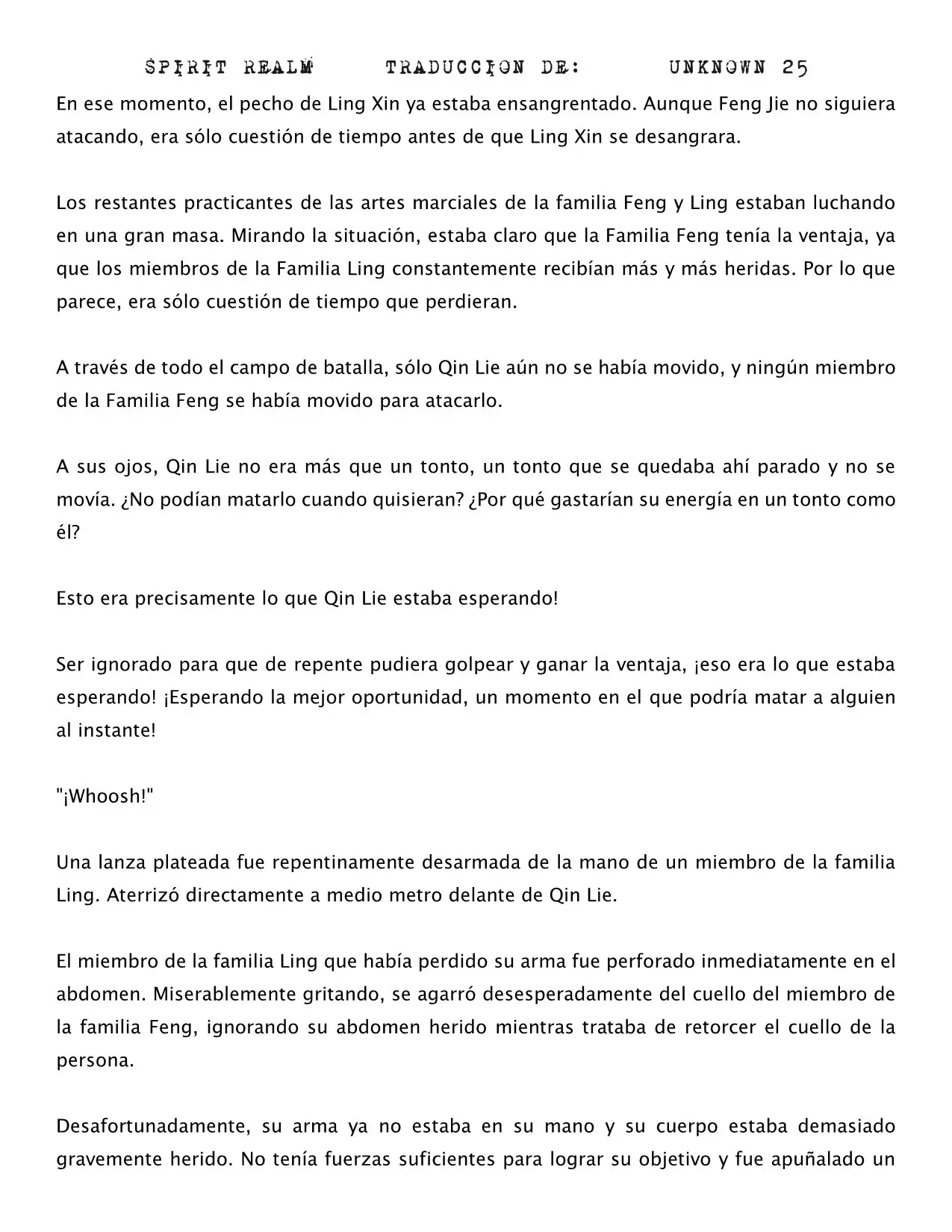 SPIRIT REALM TRADUCCION DE: UNKNOWN 25

En ese momento, el pecho de Ling Xin ya estaba ensangrentado. Aunque Feng Jie no siguiera atacando, era sólo cuestión de tiempo antes de que Ling Xin se desangrara.

Los restantes practicantes de las artes marciales de la familia Feng y Ling estaban luchando en una gran masa. Mirando la situación, estaba claro que la Familia Feng tenía la ventaja, ya que los miembros de la Familia Ling constantemente recibían más y más heridas. Por lo que parece, era sólo cuestión de tiempo que perdieran.

A través de todo el campo de batalla, sólo Qin Lie aún no se había movido, y ningún miembro de la Familia Feng se había movido para atacarlo.

A sus ojos, Qin Lie no era más que un tonto, un tonto que se quedaba ahí parado y no se movía. ¿No podían matarlo cuando quisieran? ¿Por qué gastarían su energía en un tonto como él?

Esto era precisamente lo que Qin Lie estaba esperando!

Ser ignorado para que de repente pudiera golpear y ganar la ventaja, ¡eso era lo que estaba esperando! ¡Esperando la mejor oportunidad, un momento en el que podría matar a alguien al instante!

"¡Whoosh!"

Una lanza plateada fue repentinamente desarmada de la mano de un miembro de la familia Ling. Aterrizó directamente a medio metro delante de Qin Lie.

El miembro de la familia Ling que había perdido su arma fue perforado inmediatamente en el abdomen. Miserablemente gritando, se agarró desesperadamente del cuello del miembro de la familia Feng, ignorando su abdomen herido mientras trataba de retorcer el cuello de la persona.

Desafortunadamente, su arma ya no estaba en su mano y su cuerpo estaba demasiado gravemente herido. No tenía fuerzas suficientes para lograr su objetivo y fue apuñalado un